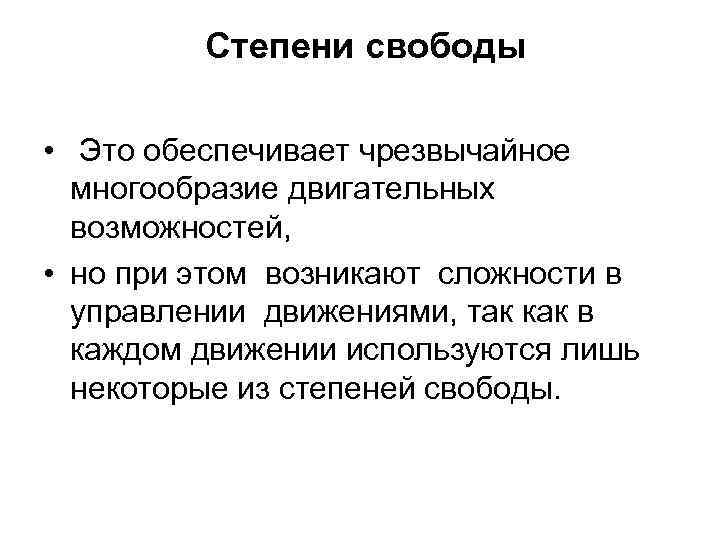 Степени свободы

• Это обеспечивает чрезвычайное многообразие двигательных возможностей,

• но при этом возникают сложности в управлении движениями, так как в каждом движении используются лишь некоторые из степеней свободы.